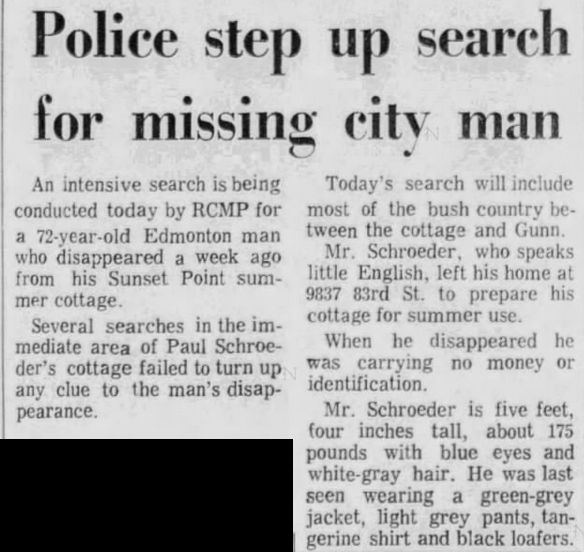 Police step up search for missing city man

An intensive search is being conducted today by RCMP for a 72-year-old Edmonton man who disappeared a week ago from his Sunset Point summer cottage.

Several searches in the immediate area of Paul Schroeder's cottage failed to turn up any clue to the man's disappearance.

Today's search will include most of the bush country between the cottage and Gunn.

Mr. Schroeder, who speaks little English, left his home at 9837 83rd St. to prepare his cottage for summer use.

When he disappeared he was carrying no money or identification.

Mr. Schroeder is five feet, four inches tall, about 175 pounds with blue eyes and white-gray hair. He was last seen wearing a green-grey jacket, light grey pants, tangerine shirt and black loafers.